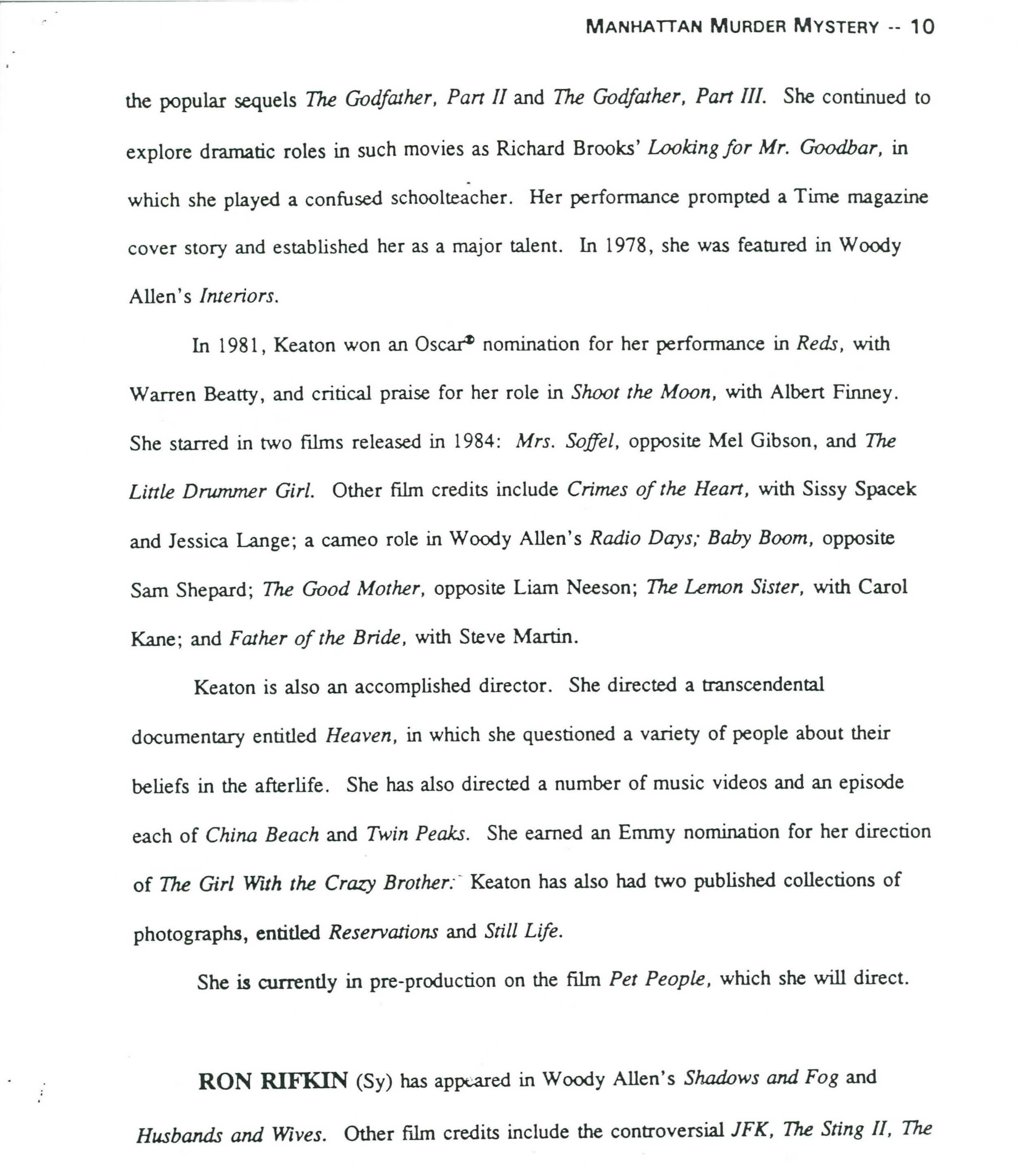 MANHATTAN MURDER MYSTERY -- 10

the popular sequels The Godfather, Part II and The Godfather, Part III. She continued to explore dramatic roles in such movies as Richard Brooks' Looking for Mr. Goodbar, in which she played a confused schoolteacher. Her performance prompted a Time magazine cover story and established her as a major talent. In 1978, she was featured in Woody Allen's Interiors.

In 1981, Keaton won an Oscar® nomination for her performance in Reds, with Warren Beatty, and critical praise for her role in Shoot the Moon, with Albert Finney. She starred in two films released in 1984: Mrs. Soffel, opposite Mel Gibson, and The Little Drummer Girl. Other film credits include Crimes of the Heart, with Sissy Spacek and Jessica Lange; a cameo role in Woody Allen's Radio Days; Baby Boom, opposite Sam Shepard; The Good Mother, opposite Liam Neeson; The Lemon Sister, with Carol Kane; and Father of the Bride, with Steve Martin.

Keaton is also an accomplished director. She directed a transcendental documentary entitled Heaven, in which she questioned a variety of people about their beliefs in the afterlife. She has also directed a number of music videos and an episode each of China Beach and Twin Peaks. She earned an Emmy nomination for her direction of The Girl With the Crazy Brother. Keaton has also had two published collections of photographs, entitled Reservations and Still Life.

She is currently in pre-production on the film Pet People, which she will direct.

RON RIFKIN (Sy) has appeared in Woody Allen's Shadows and Fog and Husbands and Wives. Other film credits include the controversial JFK, The Sting II, The